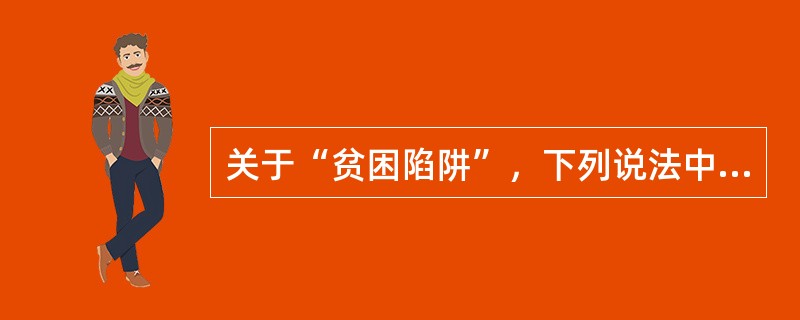 关于“贫困陷阱”，下列说法中...